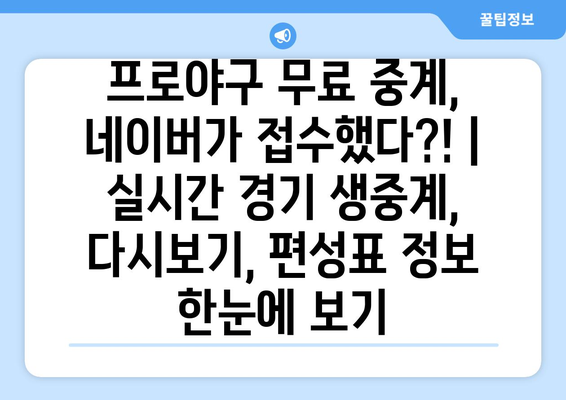 꿀팁정보

프로야구 무료 중계, 네이버가 접수했다?! | 실시간 경기 생중계, 다시보기, 편성표 정보 한눈에 보기